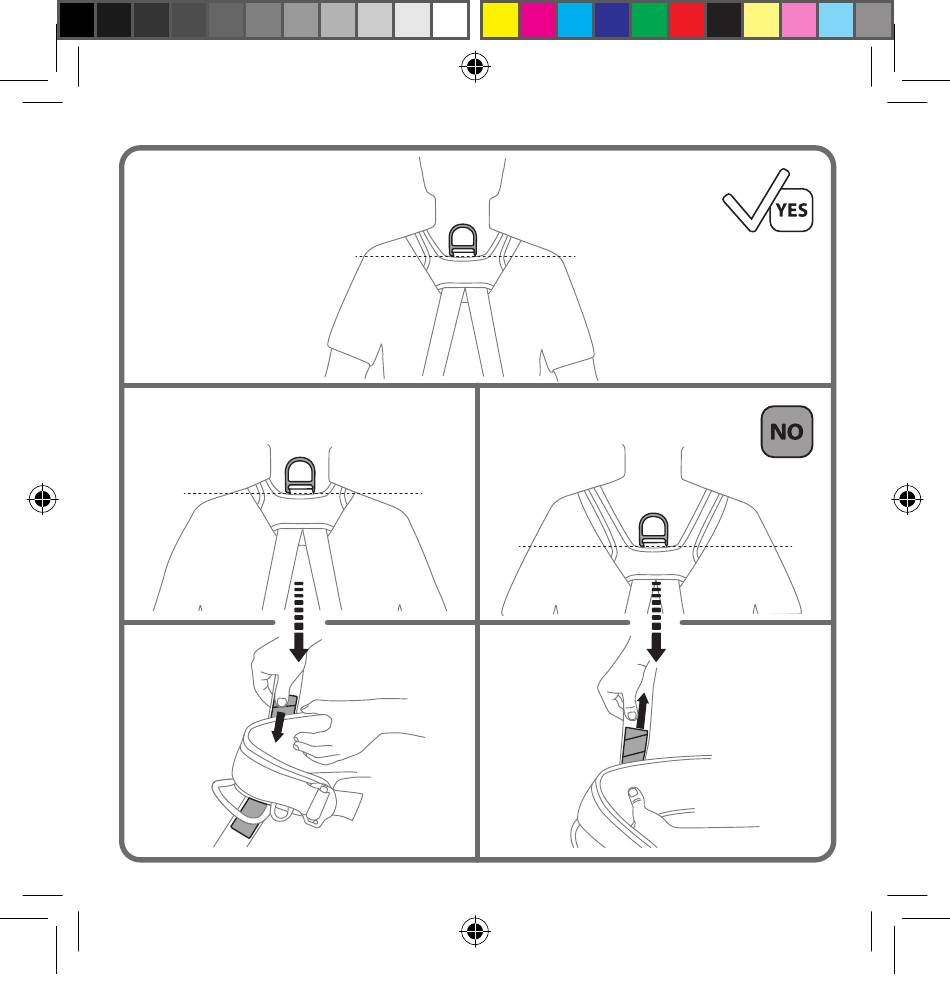 YES

NO